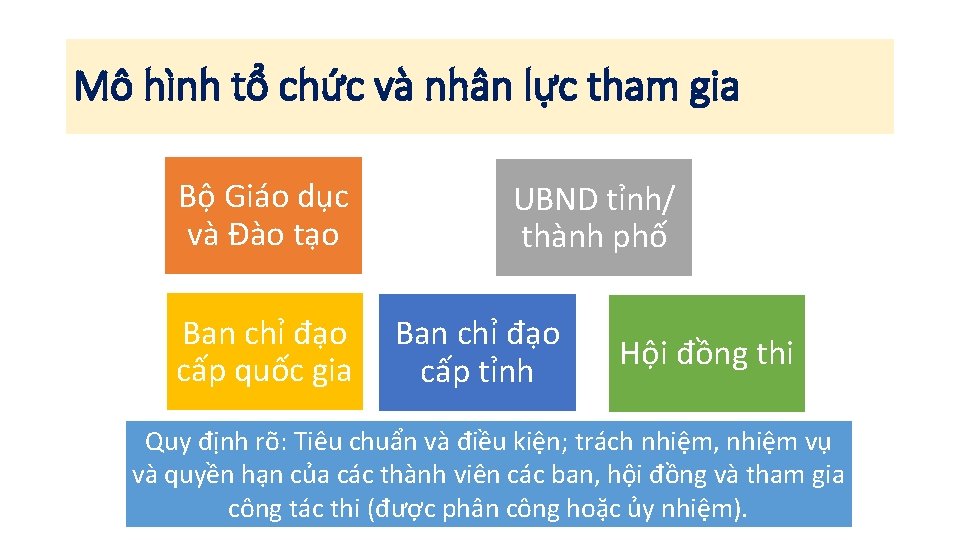 Mô hình tổ chức và nhân lực tham gia

Bộ Giáo dục và Đào tạo

UBND tỉnh/ thành phố

Ban chỉ đạo cấp quốc gia

Ban chỉ đạo cấp tỉnh

Hội đồng thi

Quy định rõ: Tiêu chuẩn và điều kiện; trách nhiệm, nhiệm vụ và quyền hạn của các thành viên các ban, hội đồng và tham gia công tác thi (được phân công hoặc ủy nhiệm).